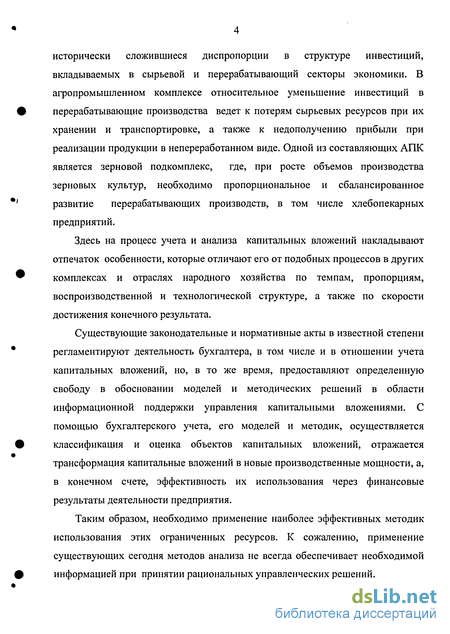 4

исторически сложившиеся диспропорции в структуре инвестиций, вкладываемых в сырьевой и перерабатывающий секторы экономики. В агропромышленном комплексе относительное уменьшение инвестиций в перерабатывающие производства ведет к потерям сырьевых ресурсов при их хранении и транспортировке, а также к недополучению прибыли при реализации продукции в непереработанном виде. Одной из составляющих АПК является зерновой подкомплекс, где, при росте объемов производства зерновых культур, необходимо пропорциональное и сбалансированное развитие перерабатывающих производств, в том числе хлебопекарных предприятий.

Здесь на процесс учета и анализа капитальных вложений накладывают отпечаток особенности, которые отличают его от подобных процессов в других комплексах и отраслях народного хозяйства по темпам, пропорциям, воспроизводственной и технологической структуре, а также по скорости достижения конечного результата.

Существующие законодательные и нормативные акты в известной степени регламентируют деятельность бухгалтера, в том числе и в отношении учета капитальных вложений, но, в то же время, предоставляют определенную свободу в обосновании моделей и методических решений в области информационной поддержки управления капитальными вложениями. С помощью бухгалтерского учета, его моделей и методик, осуществляется классификация и оценка объектов капитальных вложений, отражается трансформация капитальные вложений в новые производственные мощности, а, в конечном счете, эффективность их использования через финансовые результаты деятельности предприятия.

Таким образом, необходимо применение наиболее эффективных методик использования этих ограниченных ресурсов. К сожалению, применение существующих сегодня методов анализа не всегда обеспечивает необходимой информацией при принятии рациональных управленческих решений.

dsLib.net
библиотека диссертаций